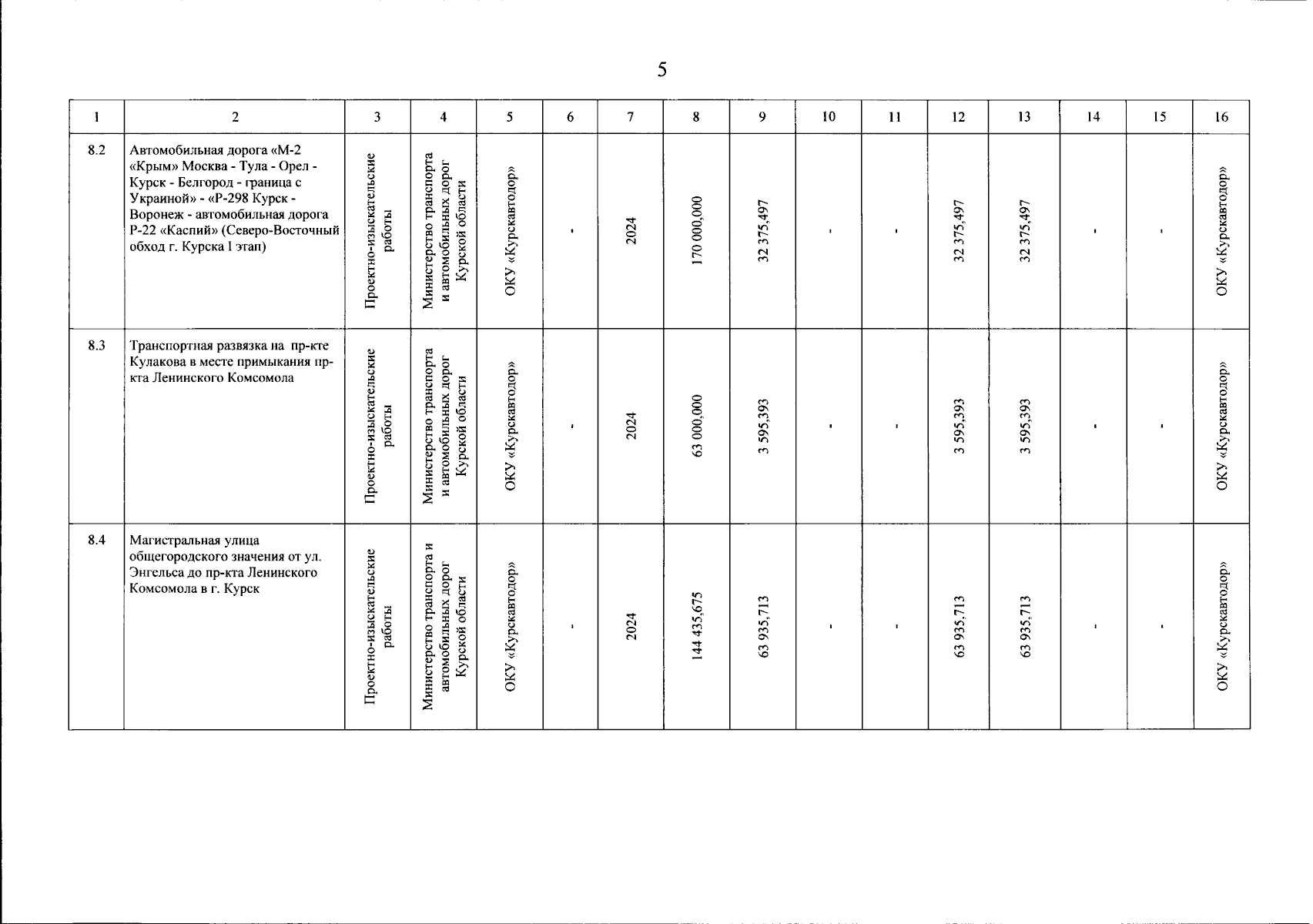 5

| 1 | 2 | 3 | 4 | 5 | 6 | 7 | 8 | 9 | 10 | 11 | 12 | 13 | 14 | 15 | 16 |
|---|---|---|---|---|---|---|---|---|---|---|---|---|---|---|---|
| 8.2 | Автомобильная дорога «М-2 «Крым» Москва - Тула - Орел - Курск - Белгород - граница с Украиной» - «Р-298 Курск - Воронеж - автомобильная дорога Р-22 «Каспий» (Северо-Восточный обход г. Курска I этап) | Проектно-изыскательские работы | Министерство транспорта и автомобильных дорог Курской области | ОКУ «Курскавтодор» | - | 2024 | 170 000,000 | 32 375,497 | - | - | 32 375,497 | 32 375,497 | - | - | ОКУ «Курскавтодор» |
| 8.3 | Транспортная развязка на пр-кте Кулакова в месте примыкания пр-кта Ленинского Комсомола | Проектно-изыскательские работы | Министерство транспорта и автомобильных дорог Курской области | ОКУ «Курскавтодор» | - | 2024 | 63 000,000 | 3 595,393 | - | - | 3 595,393 | 3 595,393 | - | - | ОКУ «Курскавтодор» |
| 8.4 | Магистральная улица общегородского значения от ул. Энгельса до пр-кта Ленинского Комсомола в г. Курск | Проектно-изыскательские работы | Министерство транспорта и автомобильных дорог Курской области | ОКУ «Курскавтодор» | - | 2024 | 144 435,675 | 63 935,713 | - | - | 63 935,713 | 63 935,713 | - | - | ОКУ «Курскавтодор» |